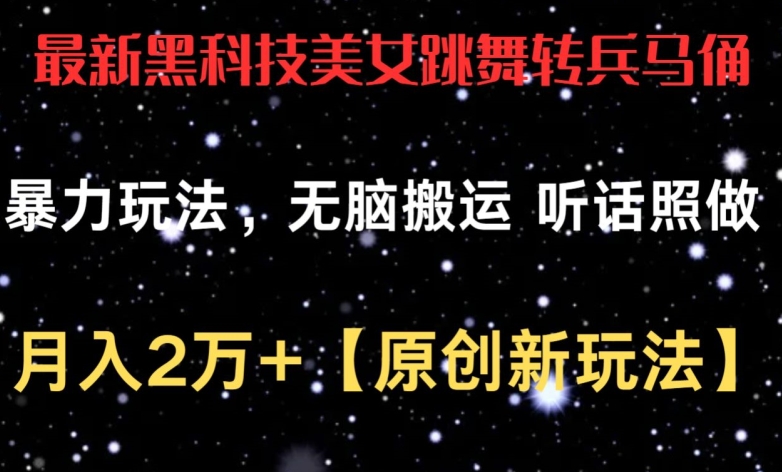 最新黑科技美女跳舞转兵马俑

暴力玩法，无脑搬运 听话照做

月入2万+【原创新玩法】